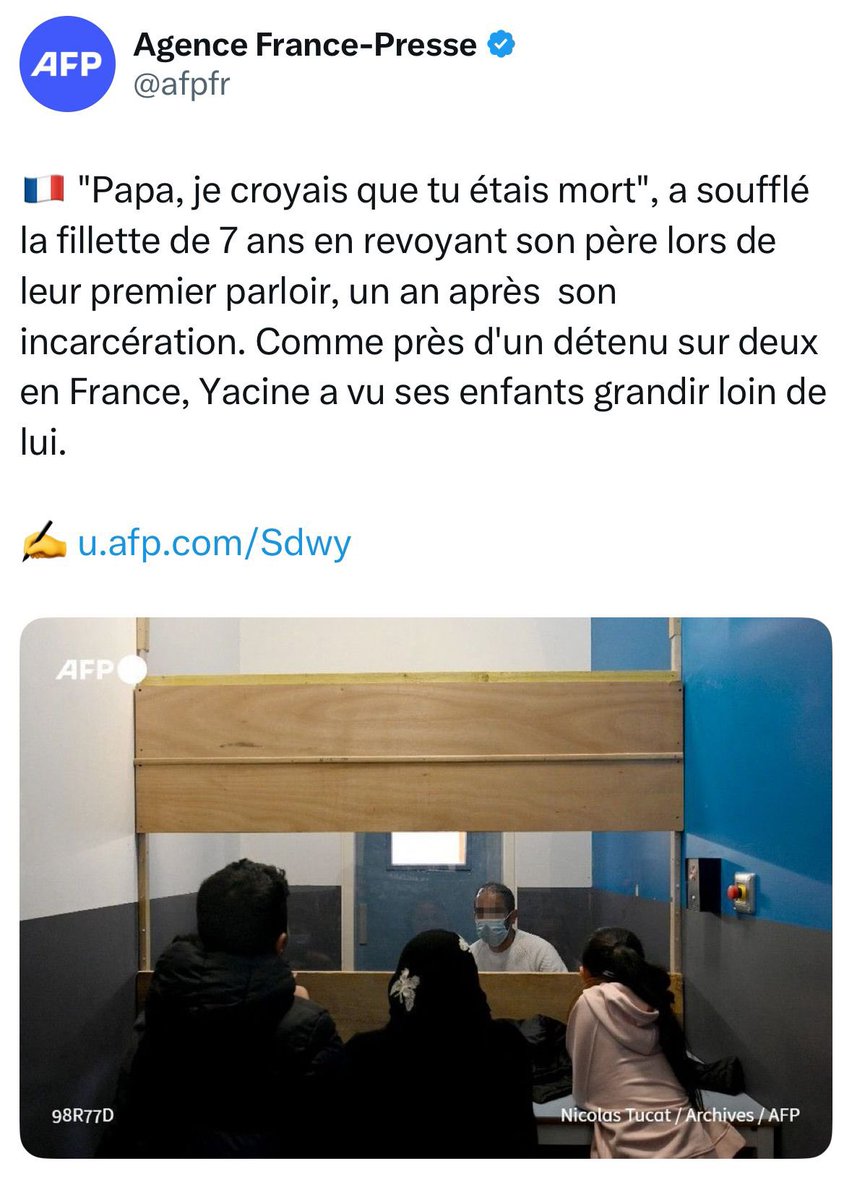 AFP

Agence France-Presse
@afpfr

🇫🇷 "Papa, je croyais que tu étais mort", a soufflé la fillette de 7 ans en revoyant son père lors de leur premier parloir, un an après son incarcération. Comme près d'un détenu sur deux en France, Yacine a vu ses enfants grandir loin de lui.

✍️ u.afp.com/Sdwy

AFP

98R77D

Nicolas Tucat / Archives / AFP